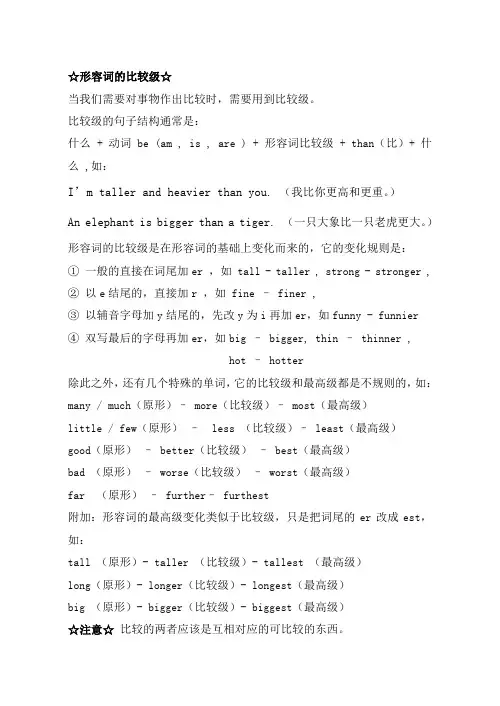 ☆形容词的比较级☆

当我们需要对事物作出比较时，需要用到比较级。

比较级的句子结构通常是：

什么 + 动词 be (am , is , are ) + 形容词比较级 + than（比）+ 什么 ，如：

I' m taller and heavier than you. （我比你更高和更重。）

An elephant is bigger than a tiger. （一只大象比一只老虎更大。）

形容词的比较级是在形容词的基础上变化而来的，它的变化规则是：

① 一般的直接在词尾加 er ，如 tall - taller , strong - stronger ,

② 以 e 结尾的，直接加 r ，如 fine – finer ,

③ 以辅音字母加 y 结尾的，先改 y 为 i 再加 er，如 funny - funnier

④ 双写最后的字母再加 er，如 big – bigger, thin – thinner ,

hot – hotter

除此之外，还有几个特殊的单词，它的比较级和最高级都是不规则的，如：

many / much（原形）– more（比较级）– most（最高级）

little / few（原形） – less （比较级）– least（最高级）

good（原形） – better（比较级） – best（最高级）

bad （原形） – worse（比较级） – worst（最高级）

far （原形） – further– furthest

附加：形容词的最高级变化类似于比较级，只是把词尾的 er 改成 est，如：

tall （原形）- taller （比较级）- tallest （最高级）

long（原形）- longer（比较级）- longest（最高级）

big （原形）- bigger（比较级）- biggest（最高级）

☆注意☆ 比较的两者应该是互相对应的可比较的东西。